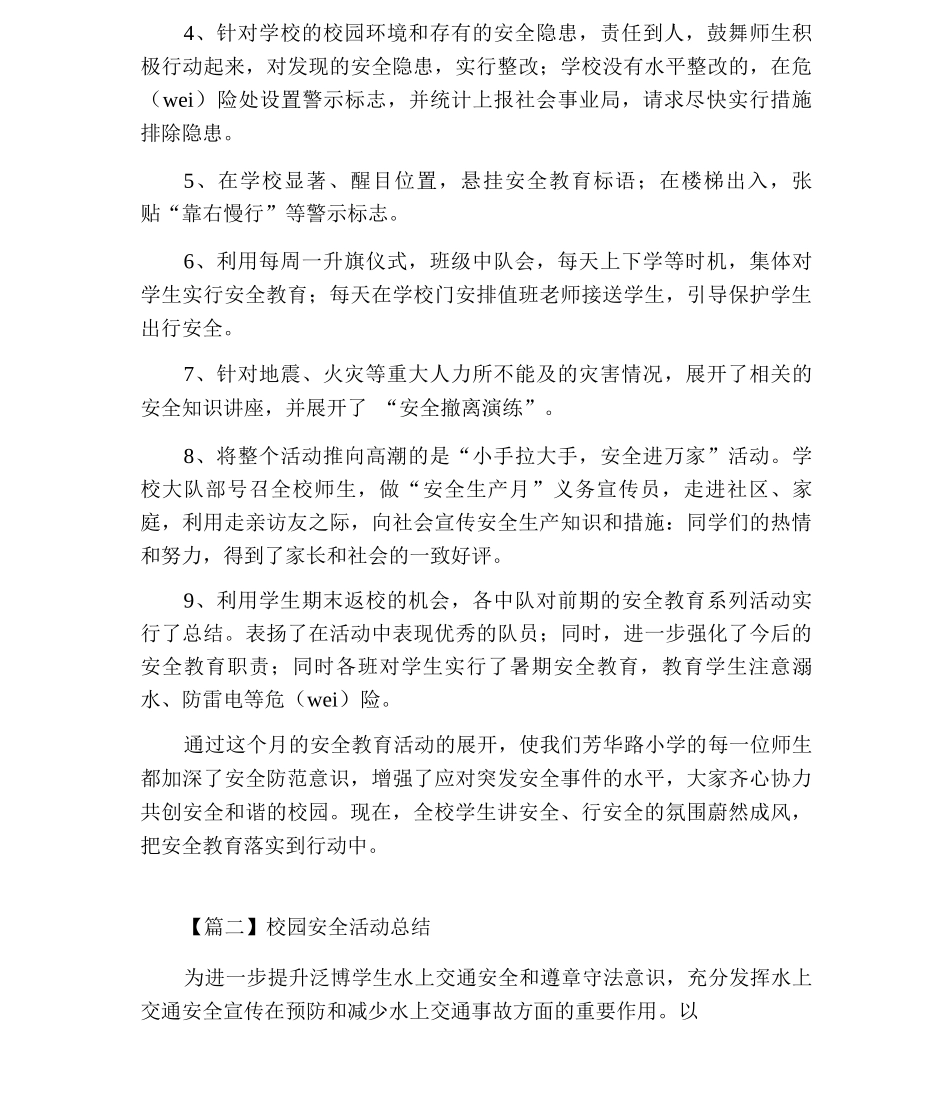 4、针对学校的校园环境和存有的安全隐患，责任到人，鼓舞师生积极行动起来，对发现的安全隐患，实行整改；学校没有水平整改的，在危（wei）险处设置警示标志，并统计上报社会事业局，请求尽快实行措施排除隐患。

5、在学校显著、醒目位置，悬挂安全教育标语；在楼梯出入，张贴“靠右慢行”等警示标志。

6、利用每周一升旗仪式，班级中队会，每天上下学等时机，集体对学生实行安全教育；每天在学校门安排值班老师接送学生，引导保护学生出行安全。

7、针对地震、火灾等重大人力所不能及的灾害情况，展开了相关的安全知识讲座，并展开了 “安全撤离演练”。

8、将整个活动推向高潮的是“小手拉大手，安全进万家”活动。学校大队部号召全校师生，做“安全生产月”义务宣传员，走进社区、家庭，利用走亲访友之际，向社会宣传安全生产知识和措施；同学们的热情和努力，得到了家长和社会的一致好评。

9、利用学生期末返校的机会，各中队对前期的安全教育系列活动实行了总结。表扬了在活动中表现优秀的队员；同时，进一步强化了今后的安全教育职责；同时各班对学生实行了暑期安全教育，教育学生注意溺水、防雷电等危（wei）险。

通过这个月的安全教育活动的展开，使我们芳华路小学的每一位师生都加深了安全防范意识，增强了应对突发安全事件的水平，大家齐心协力共创安全和谐的校园。现在，全校学生讲安全、行安全的氛围蔚然成风，把安全教育落实到行动中。

【篇二】校园安全活动总结

为进一步提升泛博学生水上交通安全和遵章守法意识，充分发挥水上交通安全宣传在预防和减少水上交通事故方面的重要作用。以